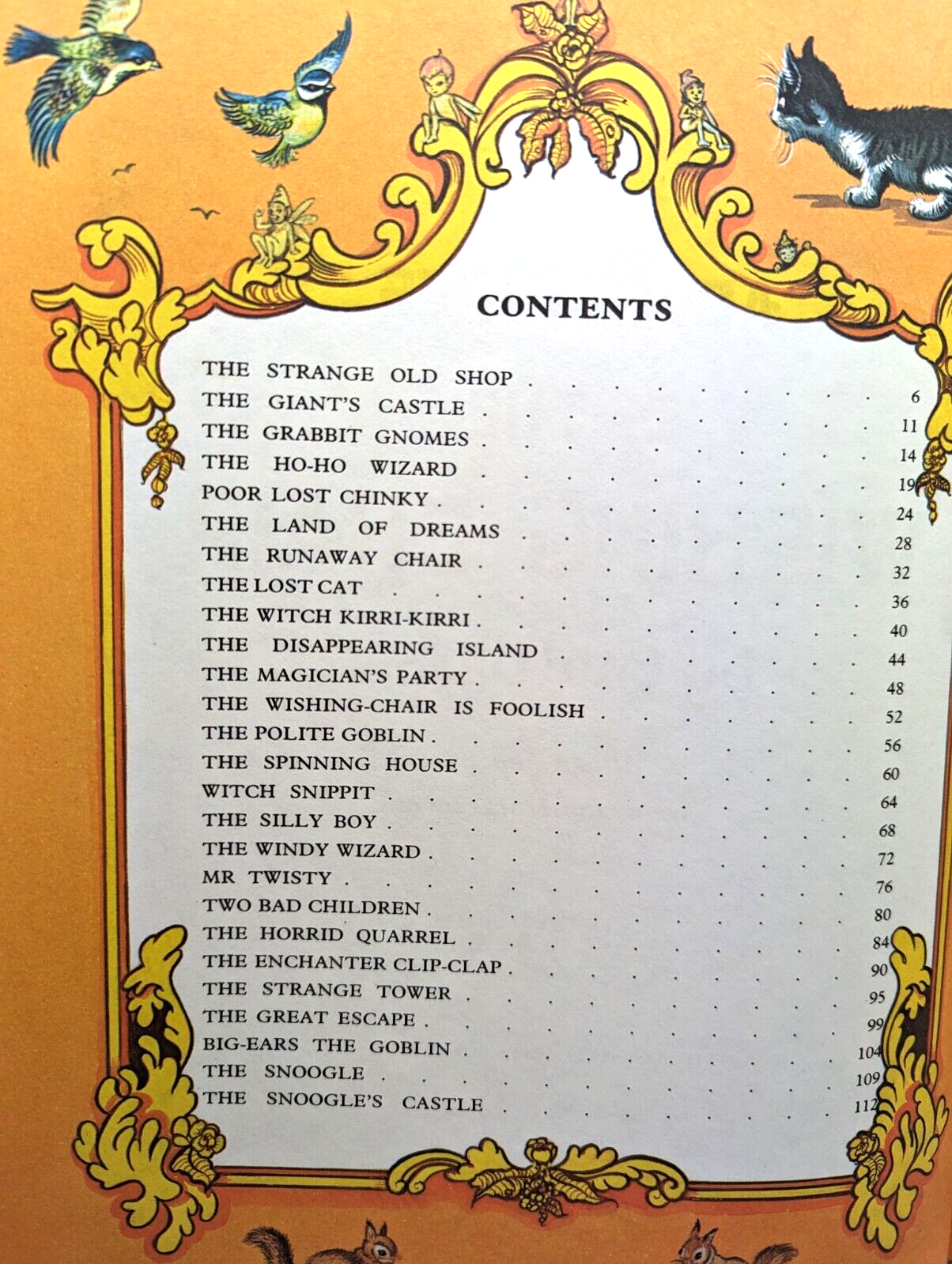 CONTENTS

THE STRANGE OLD SHOP 6
THE GIANT'S CASTLE 11
THE GRABBIT GNOMES 14
THE HO-HO WIZARD 19
POOR LOST CHINKY 24
THE LAND OF DREAMS 28
THE RUNAWAY CHAIR 32
THE LOST CAT 36
THE WITCH KIRRI-KIRRI 40
THE DISAPPEARING ISLAND 44
THE MAGICIAN'S PARTY 48
THE WISHING-CHAIR IS FOOLISH 52
THE POLITE GOBLIN 56
THE SPINNING HOUSE 60
WITCH SNIPPIT 64
THE SILLY BOY 68
THE WINDY WIZARD 72
MR TWISTY 76
TWO BAD CHILDREN 80
THE HORRID QUARREL 84
THE ENCHANTER CLIP-CLAP 90
THE STRANGE TOWER 95
THE GREAT ESCAPE 99
BIG-EARS THE GOBLIN 104
THE SNOOGLE 109
THE SNOOGLE'S CASTLE 112